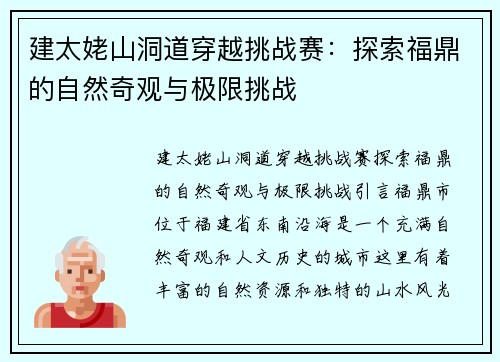 建太姥山洞道穿越挑战赛：探索福鼎的自然奇观与极限挑战

建太姥山洞道穿越挑战赛探索福鼎的自然奇观与极限挑战引言福鼎市位于福建省东南沿海是一个充满自然奇观和人文历史的城市这里有着丰富的自然资源和独特的山水风光